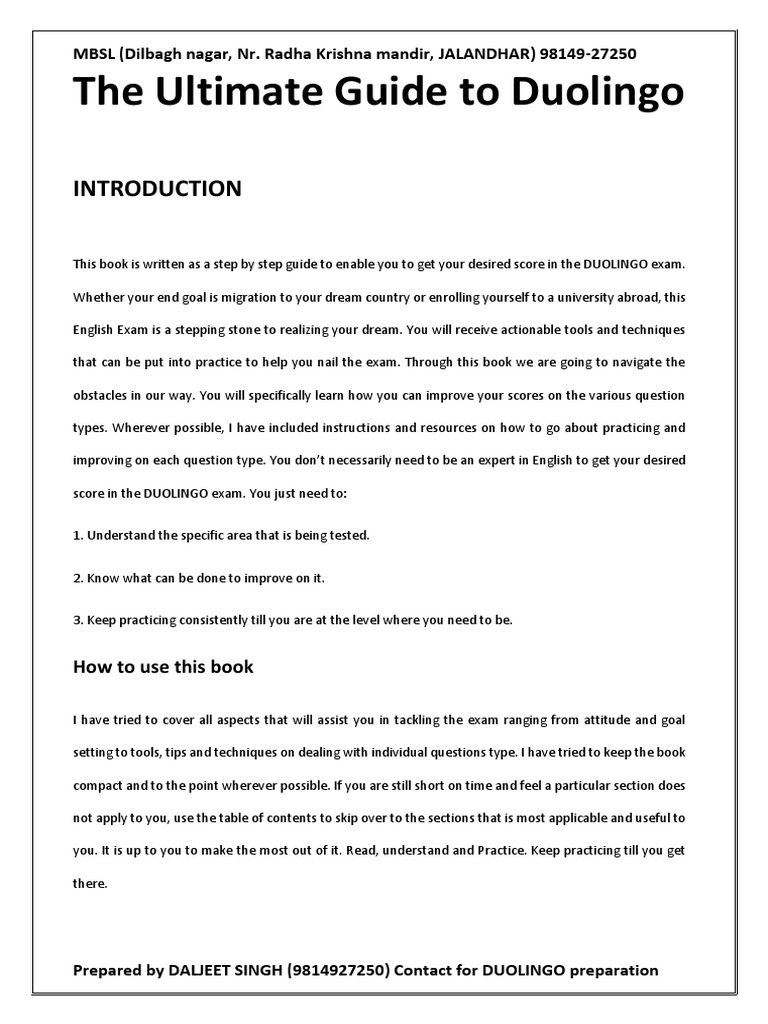 MBSL (Dilbagh nagar, Nr. Radha Krishna mandir, JALANDHAR) 98149-27250

The Ultimate Guide to Duolingo

INTRODUCTION

This book is written as a step by step guide to enable you to get your desired score in the DUOLINGO exam. Whether your end goal is migration to your dream country or enrolling yourself to a university abroad, this English Exam is a stepping stone to realizing your dream. You will receive actionable tools and techniques that can be put into practice to help you nail the exam. Through this book we are going to navigate the obstacles in our way. You will specifically learn how you can improve your scores on the various question types. Wherever possible, I have included instructions and resources on how to go about practicing and improving on each question type. You don't necessarily need to be an expert in English to get your desired score in the DUOLINGO exam. You just need to:

1. Understand the specific area that is being tested.

2. Know what can be done to improve on it.

3. Keep practicing consistently till you are at the level where you need to be.

How to use this book

I have tried to cover all aspects that will assist you in tackling the exam ranging from attitude and goal setting to tools, tips and techniques on dealing with individual questions type. I have tried to keep the book compact and to the point wherever possible. If you are still short on time and feel a particular section does not apply to you, use the table of contents to skip over to the sections that is most applicable and useful to you. It is up to you to make the most out of it. Read, understand and Practice. Keep practicing till you get there.

Prepared by DALJEET SINGH (9814927250) Contact for DUOLINGO preparation